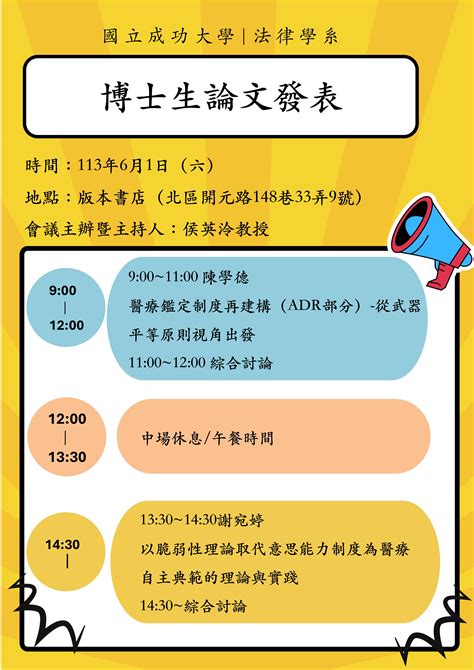 國立成功大學|法律學系

博士生論文發表

時間：113年6月1日（六）

地點：版本書店（北區開元路148巷33弄9號）

會議主辦暨主持人：侯英泠教授

9:00
|
12:00

9:00~11:00 陳學德
醫療鑑定制度再建構（ADR部分）-從武器平等原則視角出發
11:00~12:00 綜合討論

12:00
|
13:30

中場休息/午餐時間

14:30
|

13:30~14:30謝宛婷
以脆弱性理論取代意思能力制度為醫療自主典範的理論與實踐
14:30~綜合討論